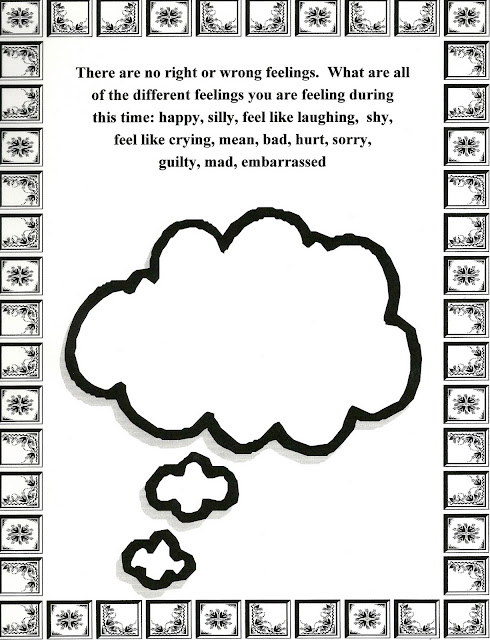 There are no right or wrong feelings. What are all of the different feelings you are feeling during this time: happy, silly, feel like laughing, shy, feel like crying, mean, bad, hurt, sorry, guilty, mad, embarrassed